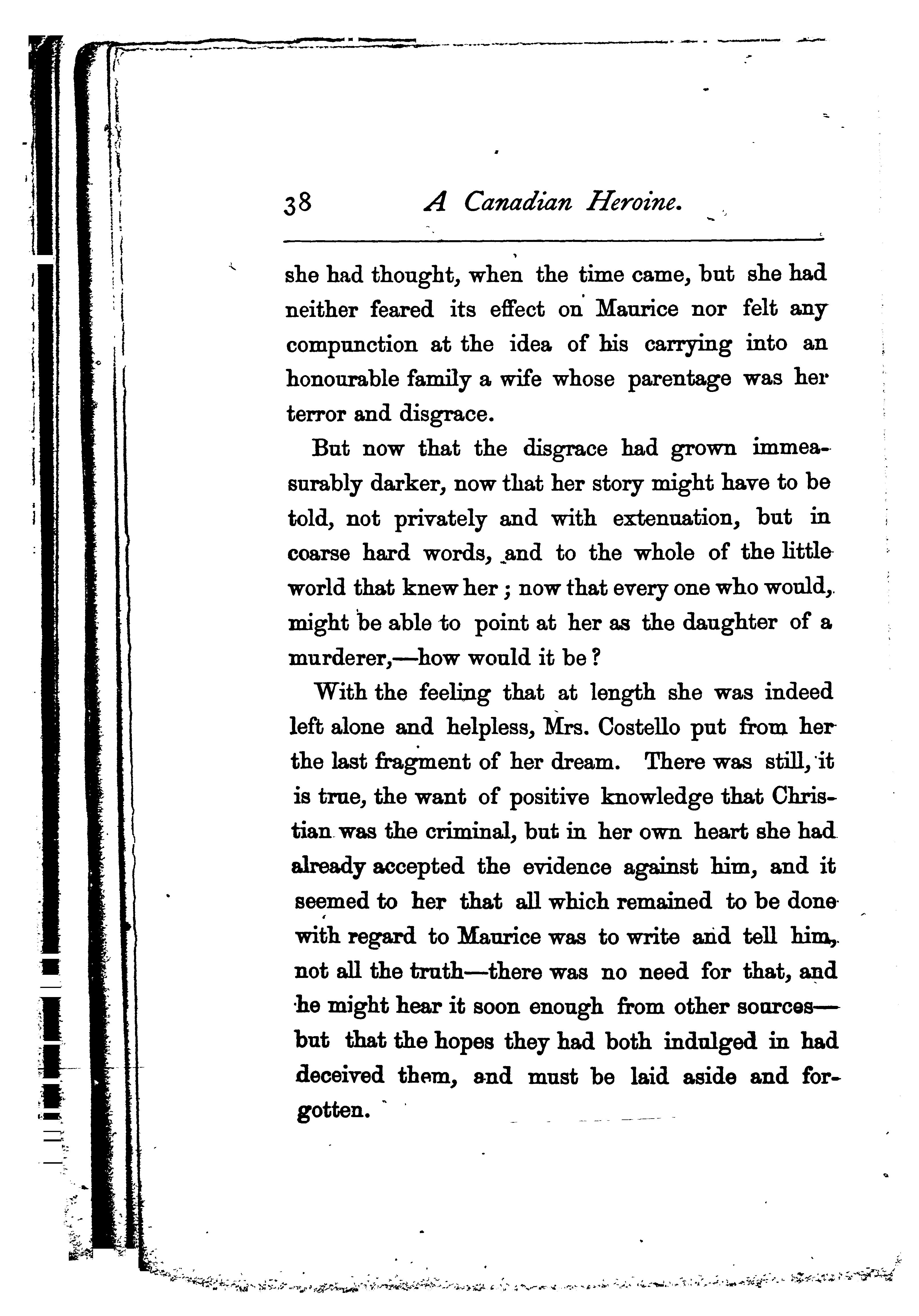 38 A Canadian Heroine.

she had thought, when the time came, but she had neither feared its effect on Maurice nor felt any compunction at the idea of his carrying into an honourable family a wife whose parentage was her terror and disgrace.

But now that the disgrace had grown immeasurably darker, now that her story might have to be told, not privately and with extenuation, but in coarse hard words, and to the whole of the little world that knew her; now that every one who would, might be able to point at her as the daughter of a murderer,—how would it be?

With the feeling that at length she was indeed left alone and helpless, Mrs. Costello put from her the last fragment of her dream. There was still, it is true, the want of positive knowledge that Christian was the criminal, but in her own heart she had already accepted the evidence against him, and it seemed to her that all which remained to be done with regard to Maurice was to write and tell him, not all the truth—there was no need for that, and he might hear it soon enough from other sources—but that the hopes they had both indulged in had deceived them, and must be laid aside and forgotten.